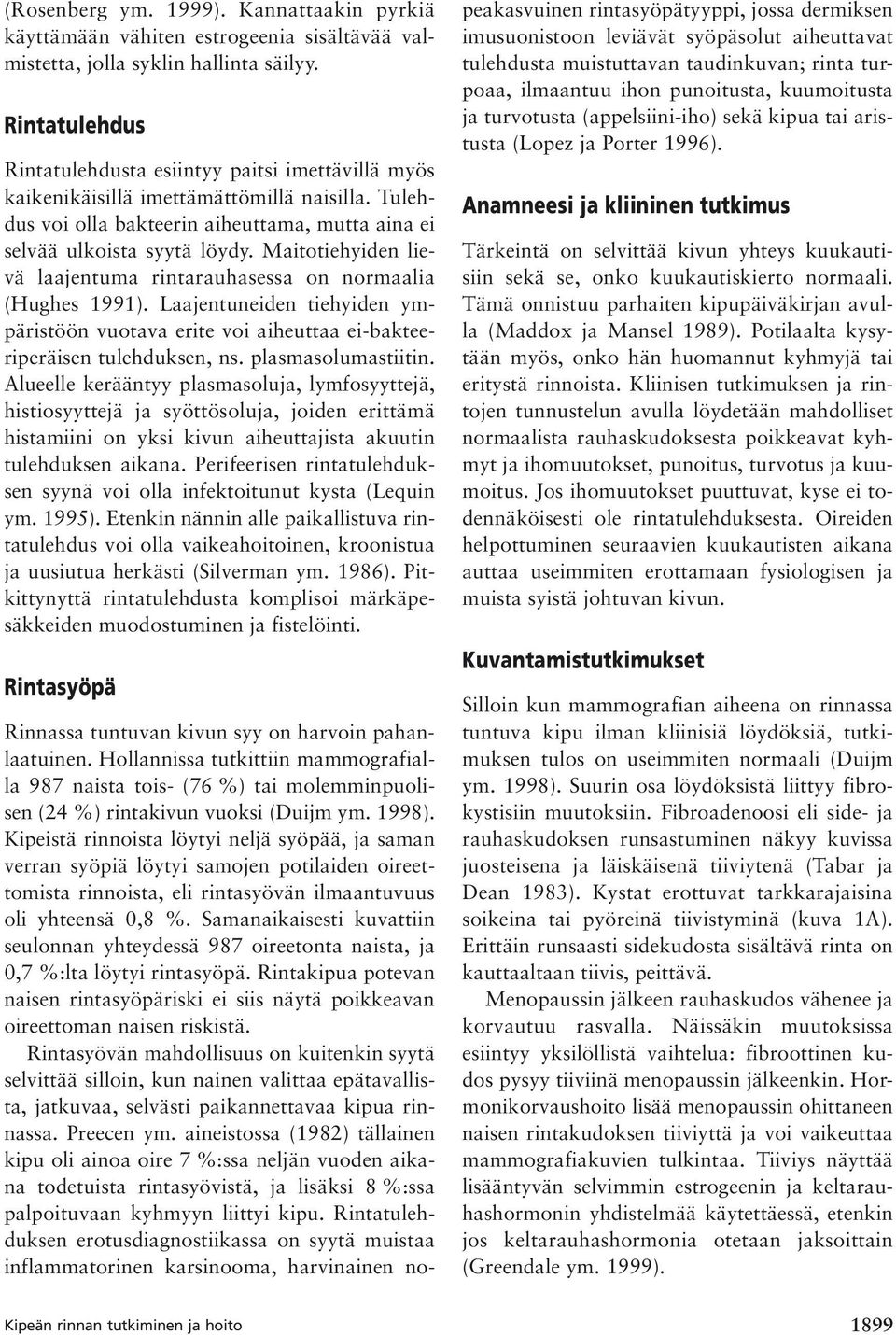 (Rosenberg ym. 1999). Kannattaakin pyrkiä käyttämään vähiten estrogeenia sisältävää valmistetta, jolla syklin hallinta säilyy.

Rintatulehdus

Rintatulehdusta esiintyy paitsi imettävillä myös kaikenikäisillä imettämättömillä naisilla. Tulehdus voi olla bakteerin aiheuttama, mutta aina ei selvää ulkoista syytä löydy. Maitotiehyiden lievä laajentuma rintarauhasessa on normaalia (Hughes 1991). Laajentuneiden tiehyiden ympäristöön vuotava erite voi aiheuttaa ei-bakteeriperäisen tulehduksen, ns. plasmasolumastiitin. Alueelle kerääntyy plasmasoluja, lymfosyyttejä, histiosyyttejä ja syöttösoluja, joiden erittämä histamiini on yksi kivun aiheuttajista akuutin tulehduksen aikana. Perifeerisen rintatulehduksen syynä voi olla infektoitunut kysta (Lequin ym. 1995). Etenkin nännin alle paikallistuva rintatulehdus voi olla vaikeahoitoinen, kroonistua ja uusiutua herkästi (Silverman ym. 1986). Pitkittynyttä rintatulehdusta komplisoi märkäpesäkkeiden muodostuminen ja fistelöinti.

Rintasyöpä

Rinnassa tuntuvan kivun syy on harvoin pahanlaatuinen. Hollannissa tutkittiin mammografialla 987 naista tois- (76 %) tai molemminpuolisen (24 %) rintakivun vuoksi (Duijm ym. 1998). Kipeistä rinnoista löytyi neljä syöpää, ja saman verran syöpiä löytyi samojen potilaiden oireettomista rinnoista, eli rintasyövän ilmaantuvuus oli yhteensä 0,8 %. Samanaikaisesti kuvattiin seulonnan yhteydessä 987 oireetonta naista, ja 0,7 %:lta löytyi rintasyöpä. Rintakipua potevan naisen rintasyöpäriski ei siis näytä poikkeavan oireettoman naisen riskistä.

Rintasyövän mahdollisuus on kuitenkin syytä selvittää silloin, kun nainen valittaa epätavallista, jatkuvaa, selvästi paikannettavaa kipua rinnassa. Preecen ym. aineistossa (1982) tällainen kipu oli ainoa oire 7 %:ssa neljän vuoden aikana todetuista rintasyövistä, ja lisäksi 8 %:ssa palpoituvaan kyhmyyn liittyi kipu. Rintatulehduksen erotusdiagnostiikassa on syytä muistaa inflammatorinen karsinooma, harvinainen nopeakasvuinen rintasyöpätyyppi, jossa dermiksen imusuonistoon leviävät syöpäsolut aiheuttavat tulehdusta muistuttavan taudinkuvan; rinta turpoaa, ilmaantuu ihon punoitusta, kuumoitusta ja turvotusta (appelsiini-iho) sekä kipua tai aristusta (Lopez ja Porter 1996).

Anamneesi ja kliininen tutkimus

Tärkeintä on selvittää kivun yhteys kuukautisiin sekä se, onko kuukautiskierto normaali. Tämä onnistuu parhaiten kipupäiväkirjan avulla (Maddox ja Mansel 1989). Potilaalta kysytään myös, onko hän huomannut kyhmyjä tai eritystä rinnoista. Kliinisen tutkimuksen ja rintojen tunnustelun avulla löydetään mahdolliset normaalista rauhaskudoksesta poikkeavat kyhmyt ja ihomuutokset, punoitus, turvotus ja kuumoitus. Jos ihomuutokset puuttuvat, kyse ei todennäköisesti ole rintatulehduksesta. Oireiden helpottuminen seuraavien kuukautisten aikana auttaa useimmiten erottamaan fysiologisen ja muista syistä johtuvan kivun.

Kuvantamistutkimukset

Silloin kun mammografian aiheena on rinnassa tuntuva kipu ilman kliinisiä löydöksiä, tutkimuksen tulos on useimmiten normaali (Duijm ym. 1998). Suurin osa löydöksistä liittyy fibrokystisiin muutoksiin. Fibroadenoosi eli side- ja rauhaskudoksen runsastuminen näkyy kuvissa juosteisena ja läiskäisenä tiiviytenä (Tabar ja Dean 1983). Kystat erottuvat tarkkarajaisina soikeina tai pyöreinä tiivistyminä (kuva 1A). Erittäin runsaasti sidekudosta sisältävä rinta on kauttaaltaan tiivis, peittävä.

Menopaussin jälkeen rauhaskudos vähenee ja korvautuu rasvalla. Näissäkin muutoksissa esiintyy yksilöllistä vaihtelua: fibroottinen kudos pysyy tiiviinä menopaussin jälkeenkin. Hormonikorvaushoito lisää menopaussin ohittaneen naisen rintakudoksen tiiviyttä ja voi vaikeuttaa mammografiakuvien tulkintaa. Tiiviys näyttää lisääntyvän selvimmin estrogeenin ja keltarauhashormonin yhdistelmää käytettäessä, etenkin jos keltarauhashormonia otetaan jaksoittain (Greendale ym. 1999).

Kipeän rinnan tutkiminen ja hoito

1899